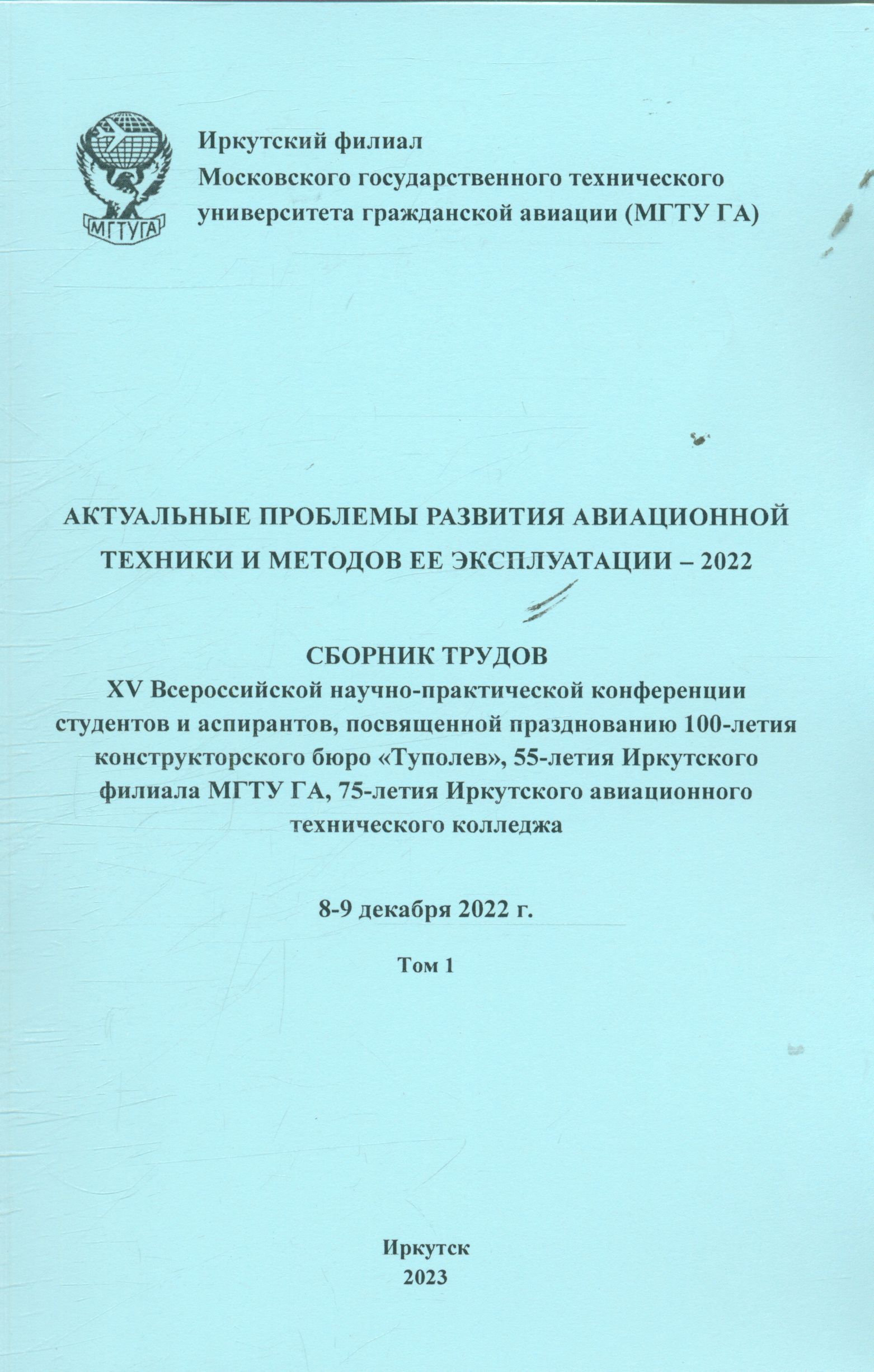 МГТУГА

Иркутский филиал
Московского государственного технического
университета гражданской авиации (МГТУ ГА)

АКТУАЛЬНЫЕ ПРОБЛЕМЫ РАЗВИТИЯ АВИАЦИОННОЙ ТЕХНИКИ И МЕТОДОВ ЕЕ ЭКСПЛУАТАЦИИ – 2022

СБОРНИК ТРУДОВ
XV Всероссийской научно-практической конференции студентов и аспирантов, посвященной празднованию 100-летия конструкторского бюро «Туполев», 55-летия Иркутского филиала МГТУ ГА, 75-летия Иркутского авиационного технического колледжа

8-9 декабря 2022 г.

Том 1

Иркутск
2023